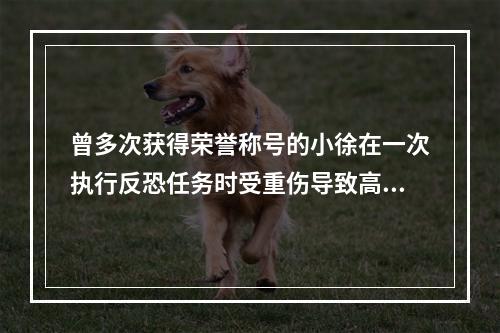 曾多次获得荣誉称号的小徐在一次执行反恐任务时受重伤导致高...